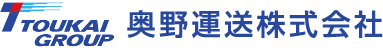 TOUKAI GROUP
奥野運送株式会社